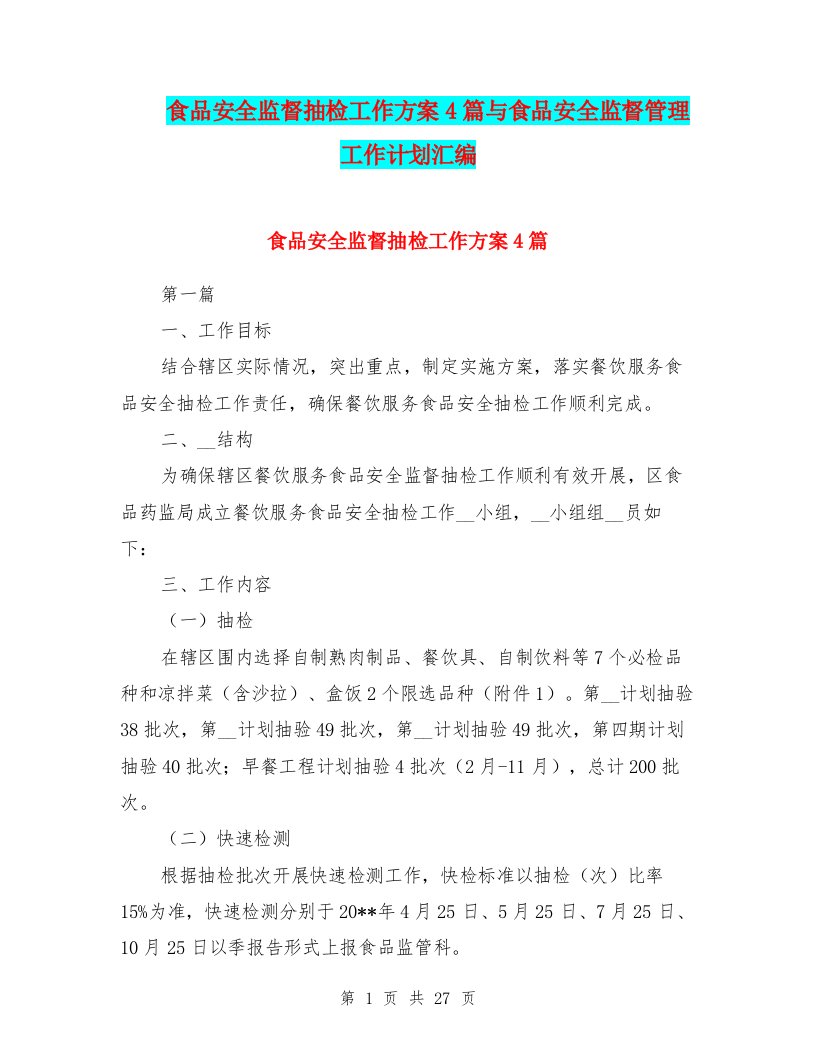 食品安全监督抽检工作方案4篇与食品安全监督管理工作计划汇编

食品安全监督抽检工作方案4篇

第一篇

一、工作目标

结合辖区实际情况，突出重点，制定实施方案，落实餐饮服务食品安全抽检工作责任，确保餐饮服务食品安全抽检工作顺利完成。

二、__结构

为确保辖区餐饮服务食品安全监督抽检工作顺利有效开展，区食品药监局成立餐饮服务食品安全抽检工作__小组，__小组组__员如下：

三、工作内容

（一）抽检

在辖区围内选择自制熟肉制品、餐饮具、自制饮料等7个必检品种和凉拌菜（含沙拉）、盒饭2个限选品种（附件1）。第__计划抽验38批次，第__计划抽验49批次，第__计划抽验49批次，第四期计划抽验40批次；早餐工程计划抽验4批次（2月-11月），总计200批次。

（二）快速检测

根据抽检批次开展快速检测工作，快检标准以抽检（次）比率15%为准，快速检测分别于20**年4月25日、5月25日、7月25日、10月25日以季报告形式上报食品监管科。

第 1 页 共 27 页